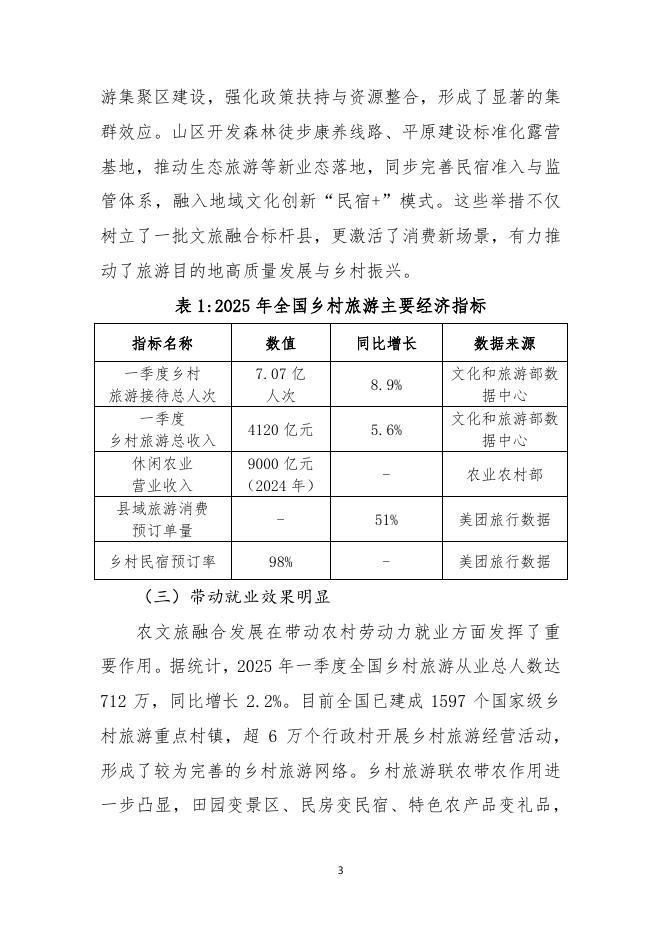 游集聚区建设，强化政策扶持与资源整合，形成了显著的集群效应。山区开发森林徒步康养线路、平原建设标准化露营基地，推动生态旅游等新业态落地，同步完善民宿准入与监管体系，融入地域文化创新“民宿+”模式。这些举措不仅树立了一批文旅融合标杆县，更激活了消费新场景，有力推动了旅游目的地高质量发展与乡村振兴。

表 1:2025 年全国乡村旅游主要经济指标

| 指标名称 | 数值 | 同比增长 | 数据来源 |
|---|---|---|---|
| 一季度乡村旅游接待总人次 | 7.07 亿人次 | 8.9% | 文化和旅游部数据中心 |
| 一季度乡村旅游总收入 | 4120 亿元 | 5.6% | 文化和旅游部数据中心 |
| 休闲农业营业收入 | 9000 亿元（2024 年） | - | 农业农村部 |
| 县域旅游消费预订单量 | - | 51% | 美团旅行数据 |
| 乡村民宿预订率 | 98% | - | 美团旅行数据 |

（三）带动就业效果明显

农文旅融合发展在带动农村劳动力就业方面发挥了重要作用。据统计，2025 年一季度全国乡村旅游从业总人数达 712 万，同比增长 2.2%。目前全国已建成 1597 个国家级乡村旅游重点村镇，超 6 万个行政村开展乡村旅游经营活动，形成了较为完善的乡村旅游网络。乡村旅游联农带农作用进一步凸显，田园变景区、民房变民宿、特色农产品变礼品，

3